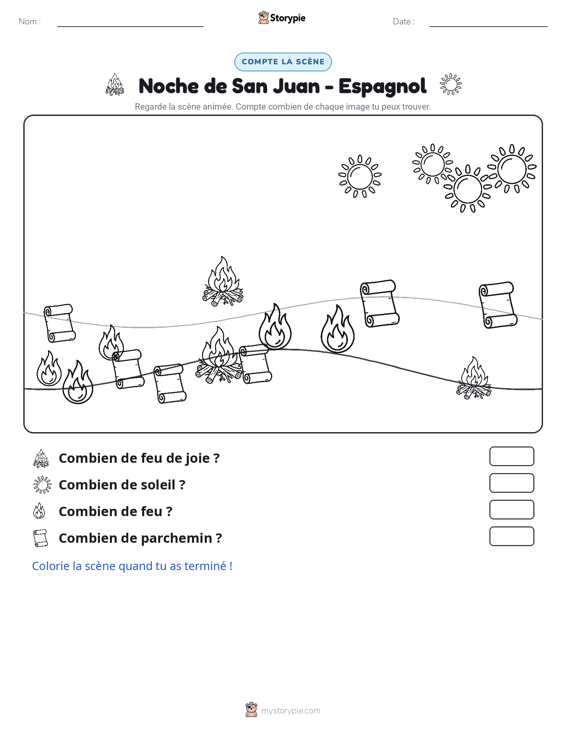 Nom : ____ Storypie Date : ____

COMPTE LA SCÈNE

Noche de San Juan - Espagnol

Regarde la scène animée. Compte combien de chaque image tu peux trouver.

Combien de feu de joie ?

Combien de soleil ?

Combien de feu ?

Combien de parchemin ?

Colorie la scène quand tu as terminé !

mystorypie.com